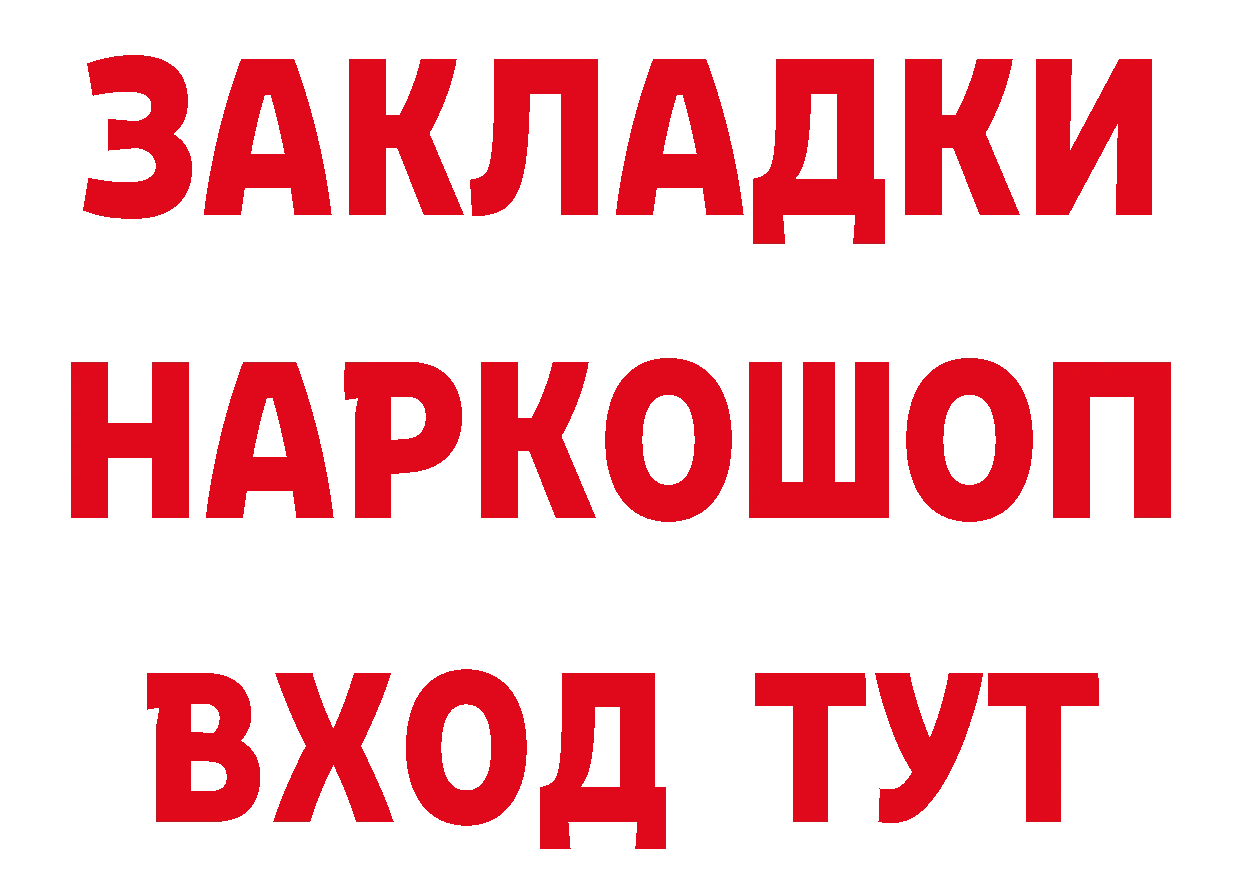 ЗАКЛАДКИ НАРКОШОП ВХОД ТУТ